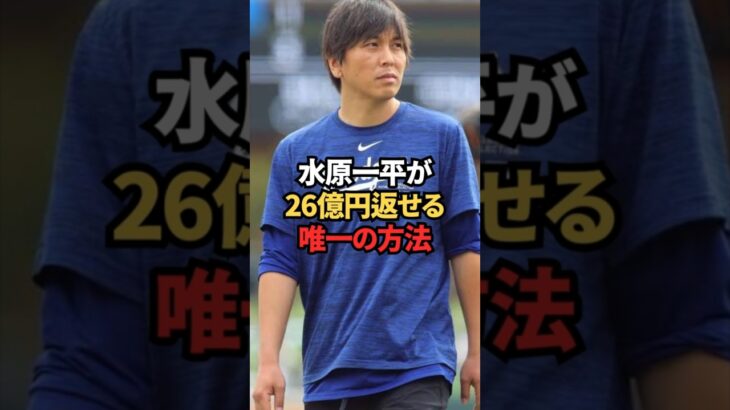 水原一平が
26億円返せる
唯一の方法